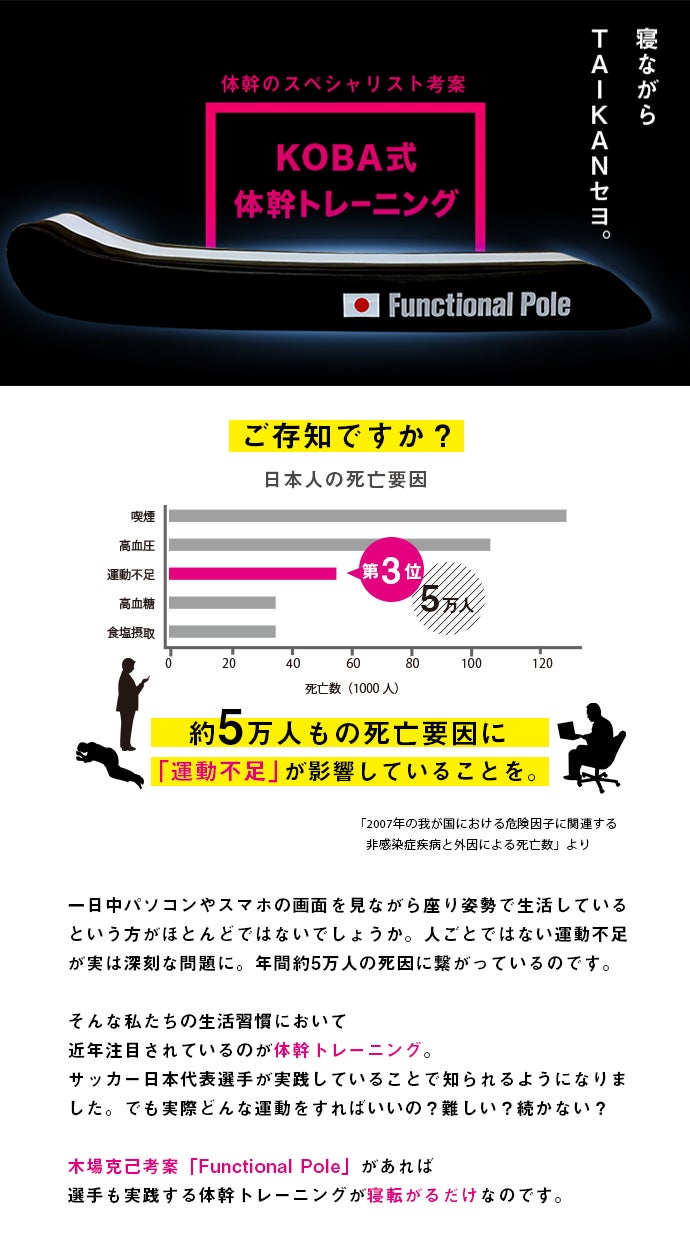 体幹のスペシャリスト考案

KOBA式
体幹トレーニング

寝ながら
TAIKANセヨ。

Functional Pole

ご存知ですか？

日本人の死亡要因

喫煙
高血圧
運動不足
高血糖
食塩摂取

第3位

5万人

0
20
40
60
80
100
120

死亡数（1000人）

約5万人もの死亡要因に
「運動不足」が影響していることを。

「2007年の我が国における危険因子に関連する
非感染症疾病と外因による死亡数」より

一日中パソコンやスマホの画面を見ながら座り姿勢で生活しているという方がほとんどではないでしょうか。人ごとではない運動不足が実は深刻な問題に。年間約5万人の死因に繋がっているのです。

そんな私たちの生活習慣において
近年注目されているのが体幹トレーニング。
サッカー日本代表選手が実践していることで知られるようになりました。でも実際どんな運動をすればいいの？難しい？続かない？

木場克己考案「Functional Pole」があれば
選手も実践する体幹トレーニングが寝転がるだけなのです。